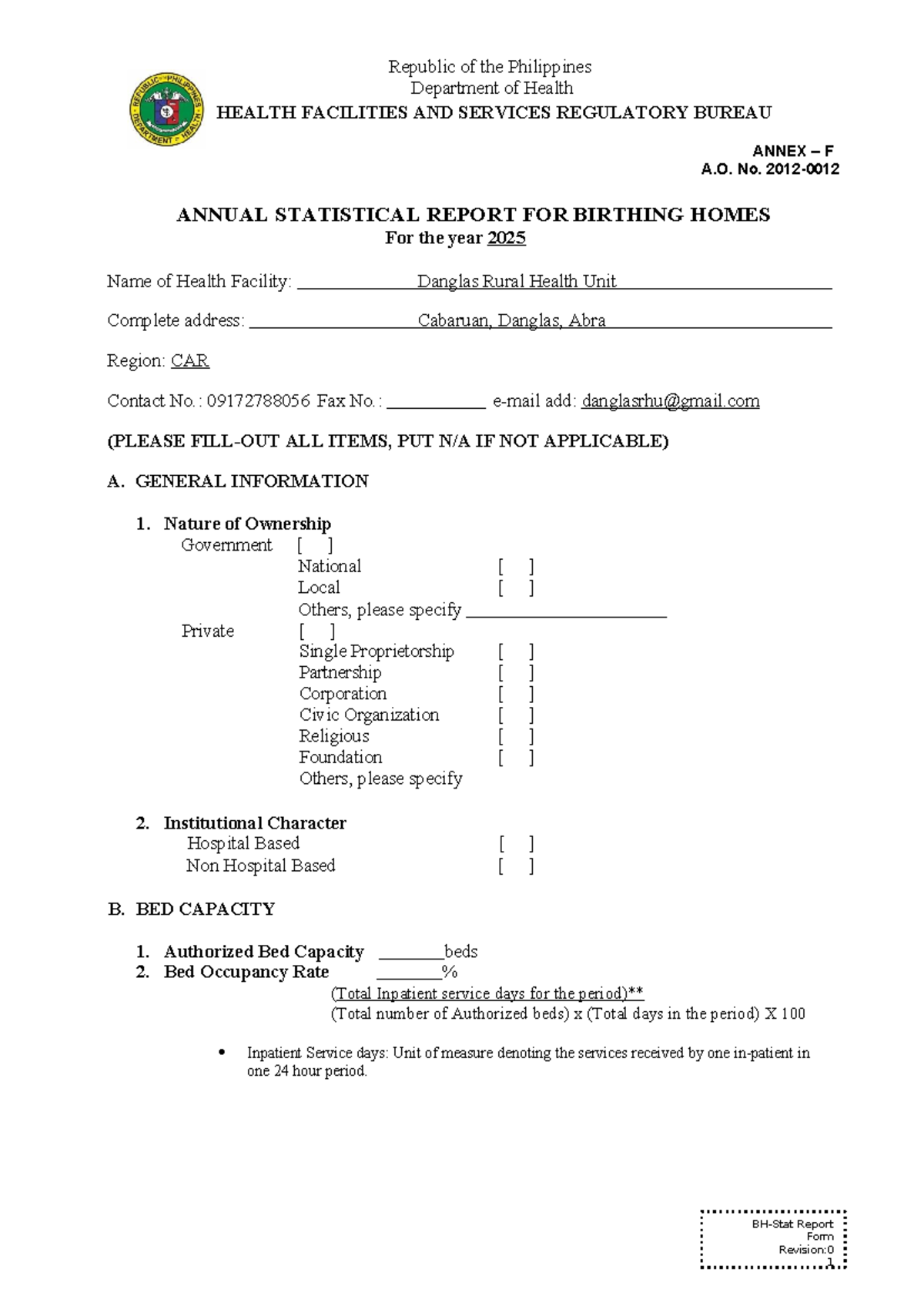 Republic of the Philippines
Department of Health
HEALTH FACILITIES AND SERVICES REGULATORY BUREAU

ANNEX – F
A.O. No. 2012-0012

ANNUAL STATISTICAL REPORT FOR BIRTHING HOMES
For the year 2025

Name of Health Facility: Danglas Rural Health Unit

Complete address: Cabaruan, Danglas, Abra

Region: CAR

Contact No.: 09172788056 Fax No.: ____ e-mail add: danglasrhu@gmail.com

(PLEASE FILL-OUT ALL ITEMS, PUT N/A IF NOT APPLICABLE)

A. GENERAL INFORMATION

1. Nature of Ownership
Government [ ]
National [ ]
Local [ ]
Others, please specify ____
Private [ ]
Single Proprietorship [ ]
Partnership [ ]
Corporation [ ]
Civic Organization [ ]
Religious [ ]
Foundation [ ]
Others, please specify

2. Institutional Character
Hospital Based [ ]
Non Hospital Based [ ]

B. BED CAPACITY

1. Authorized Bed Capacity ____beds
2. Bed Occupancy Rate ____%
(Total Inpatient service days for the period)**
(Total number of Authorized beds) x (Total days in the period) X 100

• Inpatient Service days: Unit of measure denoting the services received by one in-patient in one 24 hour period.

BH-Stat Report Form Revision:0 1